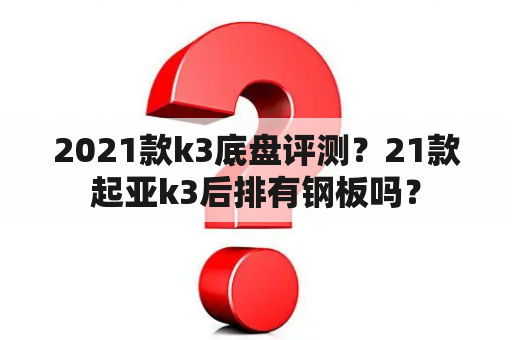 2021款k3底盘评测？21款起亚k3后排有钢板吗？